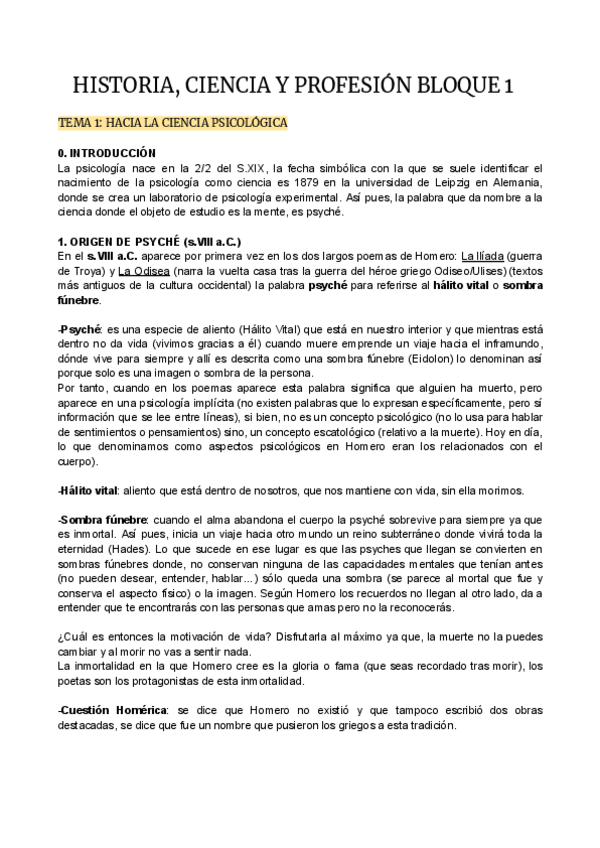 HISTORIA, CIENCIA Y PROFESIÓN BLOQUE 1

TEMA 1: HACIA LA CIENCIA PSICOLÓGICA

0. INTRODUCCIÓN
La psicología nace en la 2/2 del S.XIX, la fecha simbólica con la que se suele identificar el nacimiento de la psicología como ciencia es 1879 en la universidad de Leipzig en Alemania, donde se crea un laboratorio de psicología experimental. Así pues, la palabra que da nombre a la ciencia donde el objeto de estudio es la mente, es psyché.

1. ORIGEN DE PSYCHÉ (s.VIII a.C.)
En el s.VIII a.C. aparece por primera vez en los dos largos poemas de Homero: La Ilíada (guerra de Troya) y La Odisea (narra la vuelta casa tras la guerra del héroe griego Odiseo/Ulises) (textos más antiguos de la cultura occidental) la palabra psyché para referirse al hálito vital o sombra fúnebre.

-Psyché: es una especie de aliento (Hálito Vital) que está en nuestro interior y que mientras está dentro no da vida (vivimos gracias a él) cuando muere emprende un viaje hacia el inframundo, dónde vive para siempre y allí es descrita como una sombra fúnebre (Eidolon) lo denominan así porque solo es una imagen o sombra de la persona.
Por tanto, cuando en los poemas aparece esta palabra significa que alguien ha muerto, pero aparece en una psicología implícita (no existen palabras que lo expresan específicamente, pero sí información que se lee entre líneas), si bien, no es un concepto psicológico (no lo usa para hablar de sentimientos o pensamientos) sino, un concepto escatológico (relativo a la muerte). Hoy en día, lo que denominamos como aspectos psicológicos en Homero eran los relacionados con el cuerpo).

-Hálito vital: aliento que está dentro de nosotros, que nos mantiene con vida, sin ella morimos.

-Sombra fúnebre: cuando el alma abandona el cuerpo la psyché sobrevive para siempre ya que es inmortal. Así pues, inicia un viaje hacia otro mundo un reino subterráneo donde vivirá toda la eternidad (Hades). Lo que sucede en ese lugar es que las psyches que llegan se convierten en sombras fúnebres donde, no conservan ninguna de las capacidades mentales que tenían antes (no pueden desear, entender, hablar...) sólo queda una sombra (se parece al mortal que fue y conserva el aspecto físico) o la imagen. Según Homero los recuerdos no llegan al otro lado, da a entender que te encontrarás con las personas que amas pero no la reconocerás.

¿Cuál es entonces la motivación de vida? Disfrutarla al máximo ya que, la muerte no la puedes cambiar y al morir no vas a sentir nada.
La inmortalidad en la que Homero cree es la gloria o fama (que seas recordado tras morir), los poetas son los protagonistas de esta inmortalidad.

-Cuestión Homérica: se dice que Homero no existió y que tampoco escribió dos obras destacadas, se dice que fue un nombre que pusieron los griegos a esta tradición.